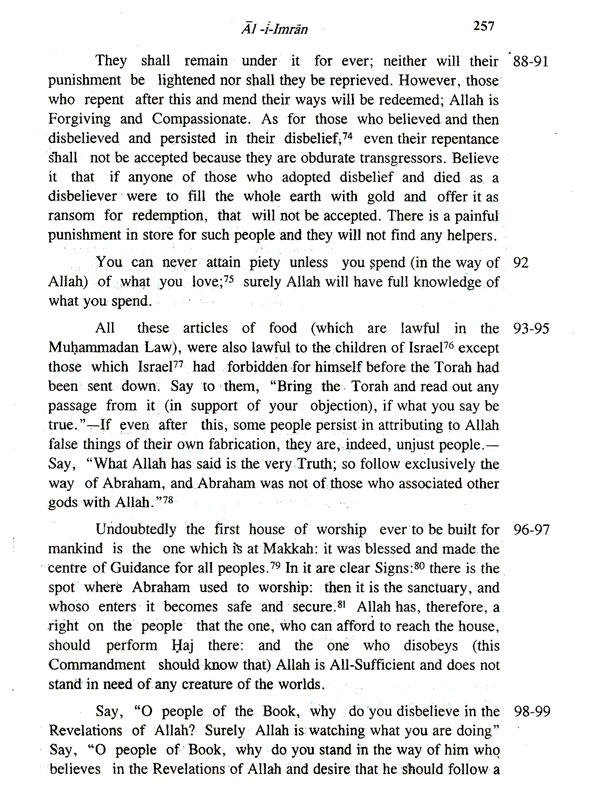 Āl -i-Imrān 257

They shall remain under it for ever; neither will their punishment be lightened nor shall they be reprieved. However, those who repent after this and mend their ways will be redeemed; Allah is Forgiving and Compassionate. As for those who believed and then disbelieved and persisted in their disbelief,$^{74}$ even their repentance shall not be accepted because they are obdurate transgressors. Believe it that if anyone of those who adopted disbelief and died as a disbeliever were to fill the whole earth with gold and offer it as ransom for redemption, that will not be accepted. There is a painful punishment in store for such people and they will not find any helpers. 88-91

You can never attain piety unless you spend (in the way of Allah) of what you love;$^{75}$ surely Allah will have full knowledge of what you spend. 92

All these articles of food (which are lawful in the Muḥammadan Law), were also lawful to the children of Israel$^{76}$ except those which Israel$^{77}$ had forbidden for himself before the Torah had been sent down. Say to them, "Bring the Torah and read out any passage from it (in support of your objection), if what you say be true."—If even after this, some people persist in attributing to Allah false things of their own fabrication, they are, indeed, unjust people.— Say, "What Allah has said is the very Truth; so follow exclusively the way of Abraham, and Abraham was not of those who associated other gods with Allah."$^{78}$ 93-95

Undoubtedly the first house of worship ever to be built for mankind is the one which is at Makkah: it was blessed and made the centre of Guidance for all peoples.$^{79}$ In it are clear Signs:$^{80}$ there is the spot where Abraham used to worship: then it is the sanctuary, and whoso enters it becomes safe and secure.$^{81}$ Allah has, therefore, a right on the people that the one, who can afford to reach the house, should perform Ḥaj there: and the one who disobeys (this Commandment should know that) Allah is All-Sufficient and does not stand in need of any creature of the worlds. 96-97

Say, "O people of the Book, why do you disbelieve in the Revelations of Allah? Surely Allah is watching what you are doing" Say, "O people of Book, why do you stand in the way of him who believes in the Revelations of Allah and desire that he should follow a 98-99